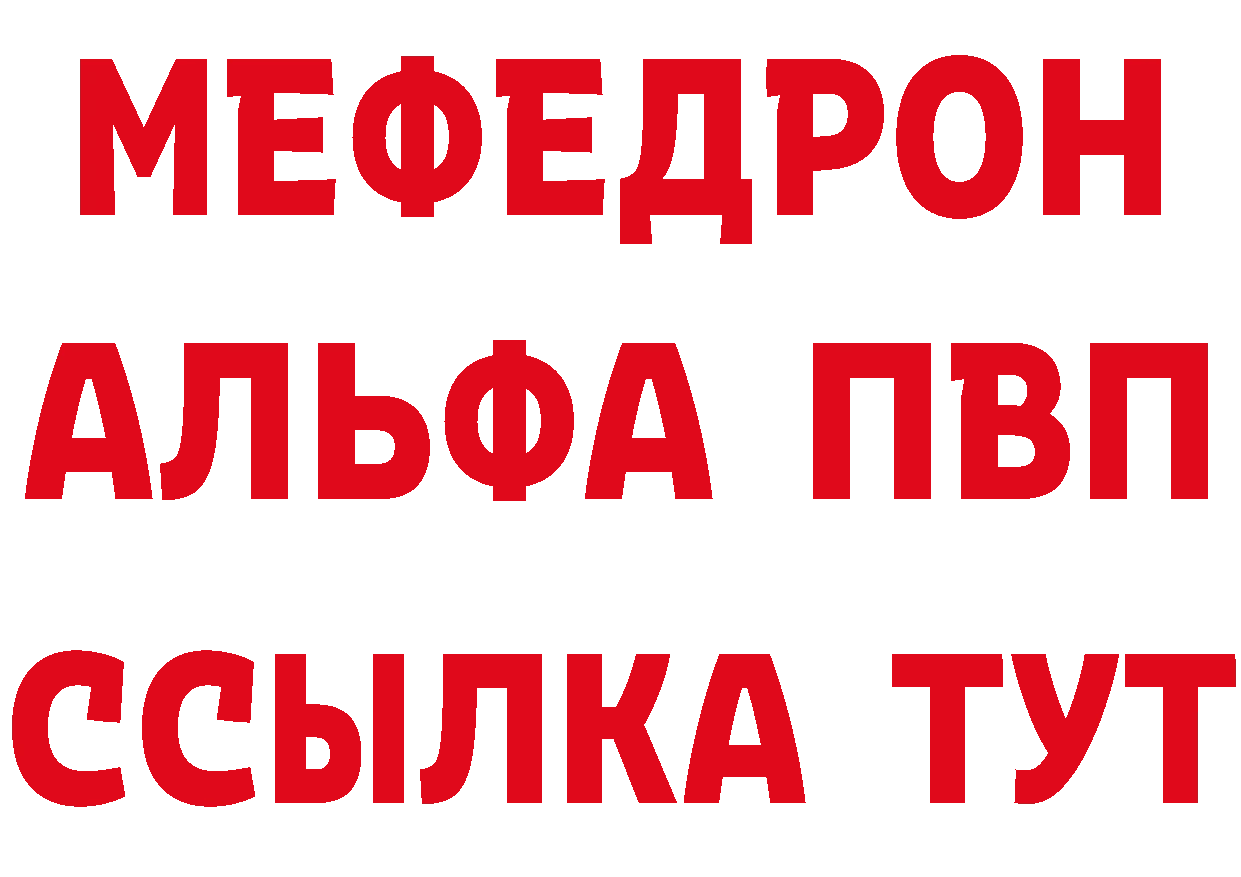 МЕФЕДРОН
АЛЬФА ПВП
ССЫЛКА ТУТ